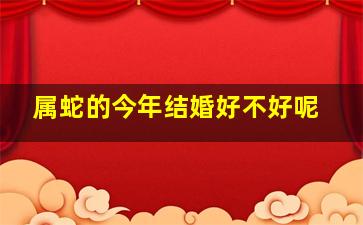 属蛇的今年结婚好不好呢